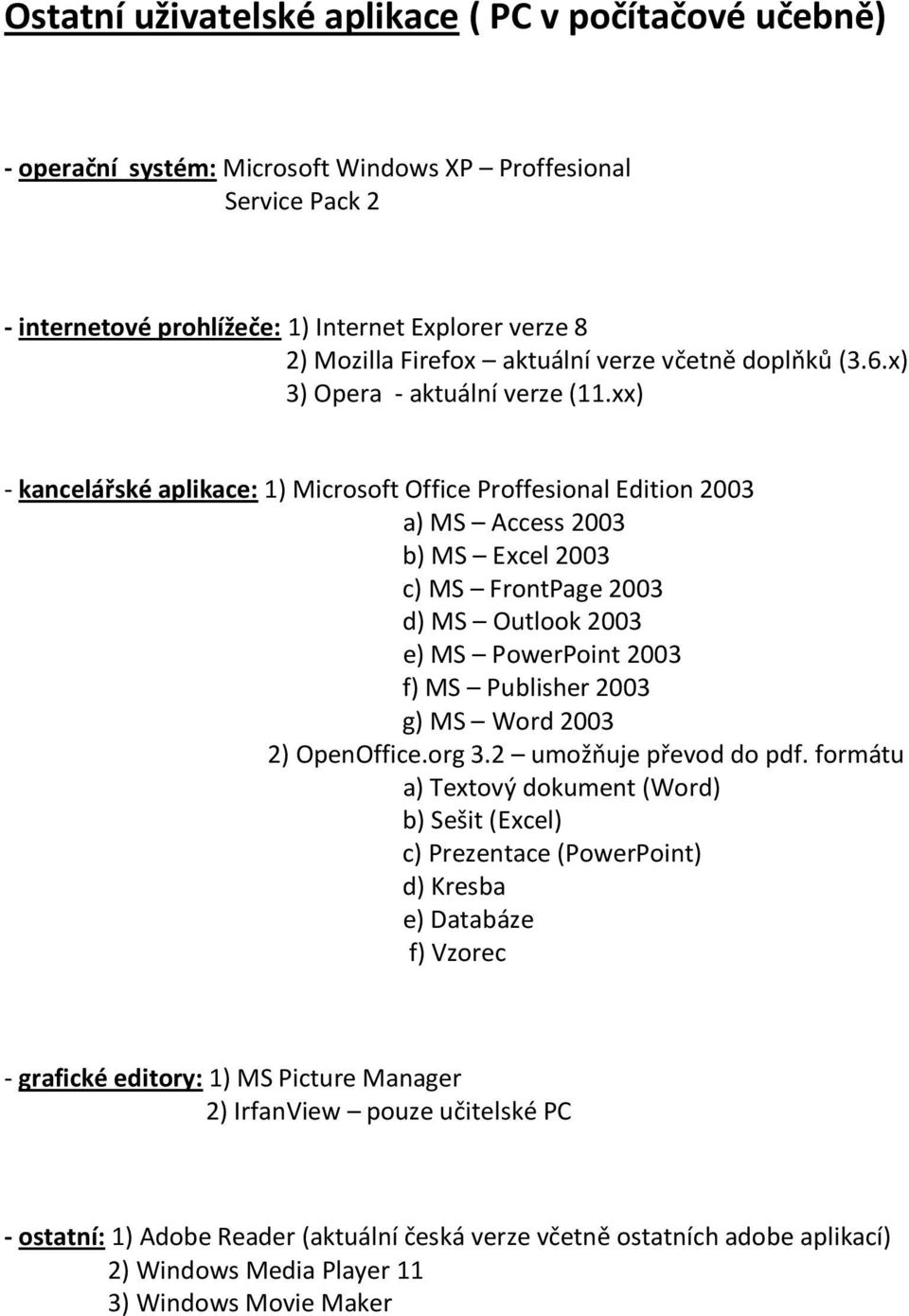 Ostatní uživatelské aplikace ( PC v počítačové učebně)

- operační systém: Microsoft Windows XP – Proffesional
Service Pack 2

- internetové prohlížeče: 1) Internet Explorer verze 8
2) Mozilla Firefox – aktuální verze včetně doplňků (3.6.x)
3) Opera - aktuální verze (11.xx)

- kancelářské aplikace: 1) Microsoft Office Proffesional Edition 2003
a) MS – Access 2003
b) MS – Excel 2003
c) MS – FrontPage 2003
d) MS – Outlook 2003
e) MS – PowerPoint 2003
f) MS – Publisher 2003
g) MS – Word 2003
2) OpenOffice.org 3.2 – umožňuje převod do pdf. formátu
a) Textový dokument (Word)
b) Sešit (Excel)
c) Prezentace (PowerPoint)
d) Kresba
e) Databáze
f) Vzorec

- grafické editory: 1) MS Picture Manager
2) IrfanView – pouze učitelské PC

- ostatní: 1) Adobe Reader (aktuální česká verze včetně ostatních adobe aplikací)
2) Windows Media Player 11
3) Windows Movie Maker